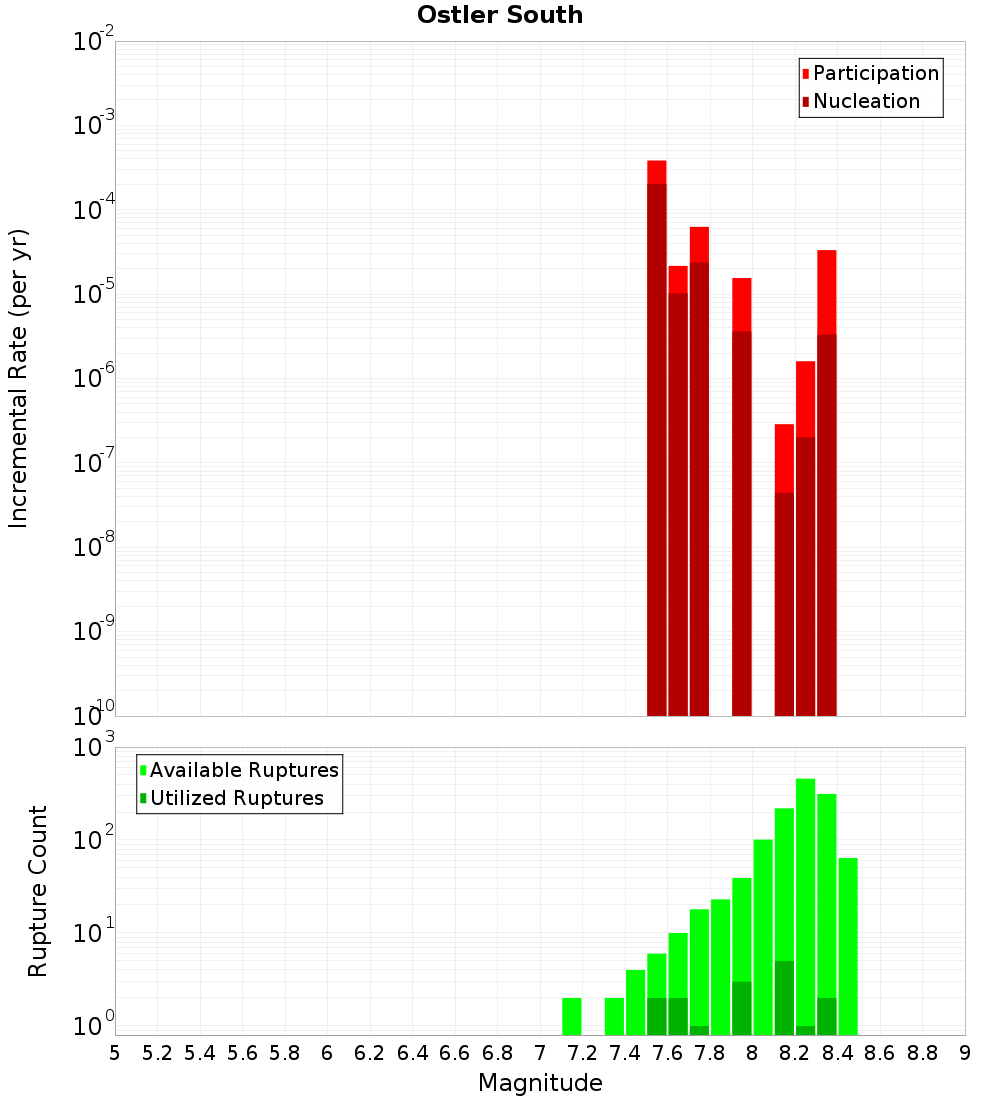 Ostler South

Participation
Nucleation

Incremental Rate (per yr)

$10^{-2}$
$10^{-3}$
$10^{-4}$
$10^{-5}$
$10^{-6}$
$10^{-7}$
$10^{-8}$
$10^{-9}$
$10^{-10}$

Available Ruptures
Utilized Ruptures

Rupture Count

$10^{3}$
$10^{2}$
$10^{1}$
$10^{0}$

5 5.2 5.4 5.6 5.8 6 6.2 6.4 6.6 6.8 7 7.2 7.4 7.6 7.8 8 8.2 8.4 8.6 8.8 9

Magnitude